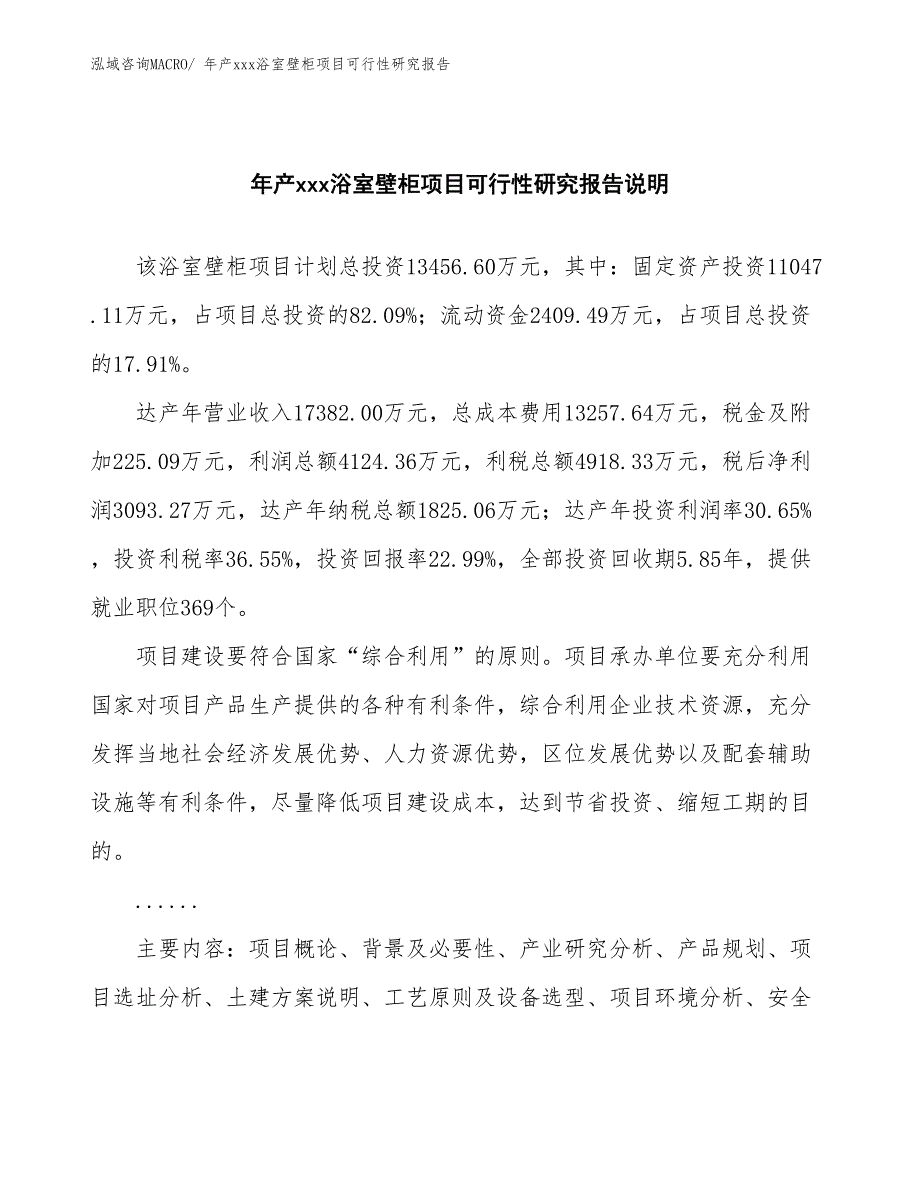 泓域咨询MACRO/ 年产xxx浴室壁柜项目可行性研究报告

年产xxx浴室壁柜项目可行性研究报告说明

该浴室壁柜项目计划总投资13456.60万元，其中：固定资产投资11047.11万元，占项目总投资的82.09%；流动资金2409.49万元，占项目总投资的17.91%。

达产年营业收入17382.00万元，总成本费用13257.64万元，税金及附加225.09万元，利润总额4124.36万元，利税总额4918.33万元，税后净利润3093.27万元，达产年纳税总额1825.06万元；达产年投资利润率30.65%，投资利税率36.55%，投资回报率22.99%，全部投资回收期5.85年，提供就业职位369个。

项目建设要符合国家“综合利用”的原则。项目承办单位要充分利用国家对项目产品生产提供的各种有利条件，综合利用企业技术资源，充分发挥当地社会经济发展优势、人力资源优势，区位发展优势以及配套辅助设施等有利条件，尽量降低项目建设成本，达到节省投资、缩短工期的目的。

......

主要内容：项目概论、背景及必要性、产业研究分析、产品规划、项目选址分析、土建方案说明、工艺原则及设备选型、项目环境分析、安全